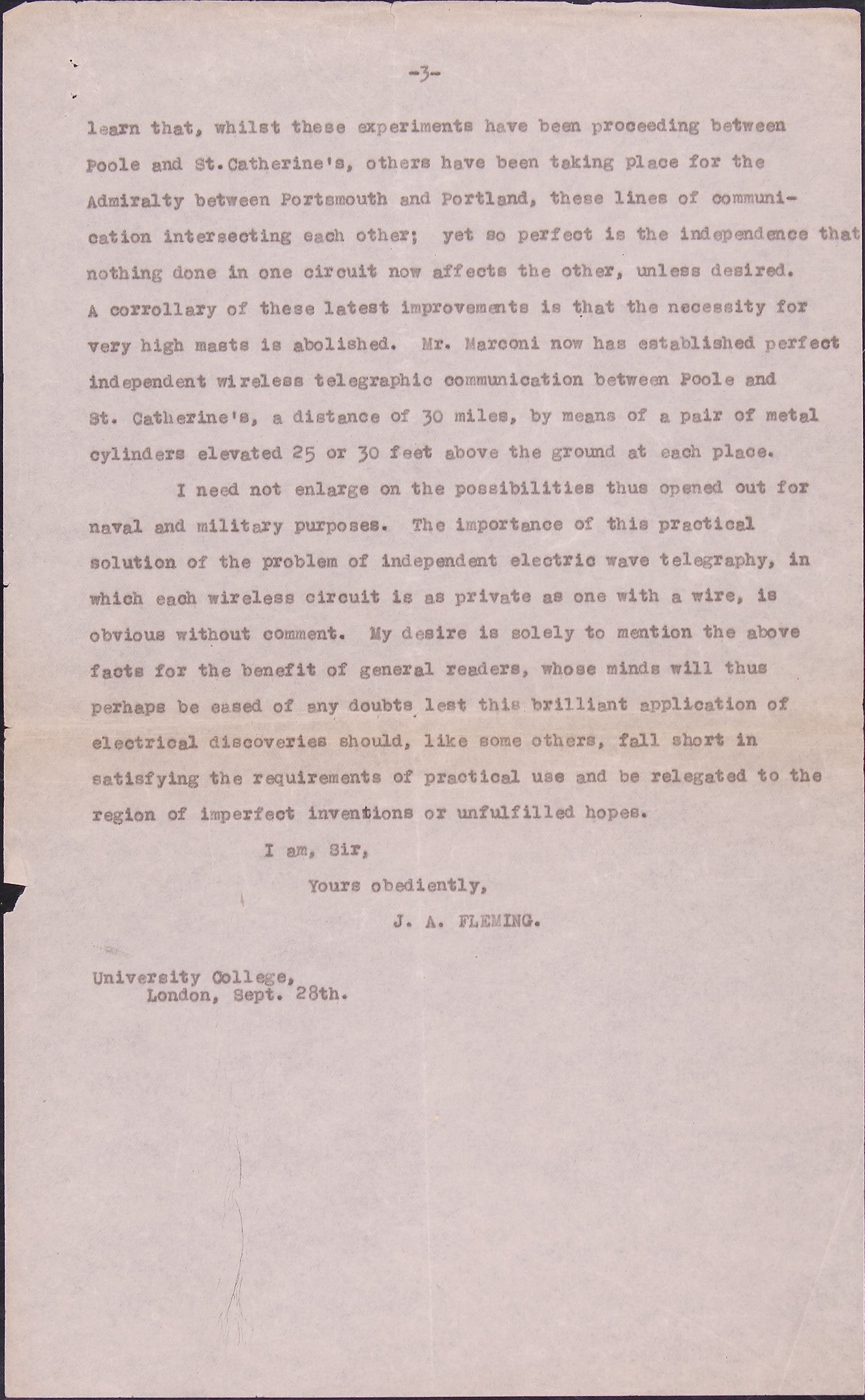 -3-

learn that, whilst these experiments have been proceeding between Poole and St.Catherine's, others have been taking place for the Admiralty between Portsmouth and Portland, these lines of communication intersecting each other; yet so perfect is the independence that nothing done in one circuit now affects the other, unless desired. A corrollary of these latest improvements is that the necessity for very high masts is abolished. Mr. Marconi now has established perfect independent wireless telegraphic communication between Poole and St. Catherine's, a distance of 30 miles, by means of a pair of metal cylinders elevated 25 or 30 feet above the ground at each place.

I need not enlarge on the possibilities thus opened out for naval and military purposes. The importance of this practical solution of the problem of independent electric wave telegraphy, in which each wireless circuit is as private as one with a wire, is obvious without comment. My desire is solely to mention the above facts for the benefit of general readers, whose minds will thus perhaps be eased of any doubts lest this brilliant application of electrical discoveries should, like some others, fall short in satisfying the requirements of practical use and be relegated to the region of imperfect inventions or unfulfilled hopes.

I am, Sir,

Yours obediently,

J. A. FLEMING.

University College,
London, Sept. 28th.